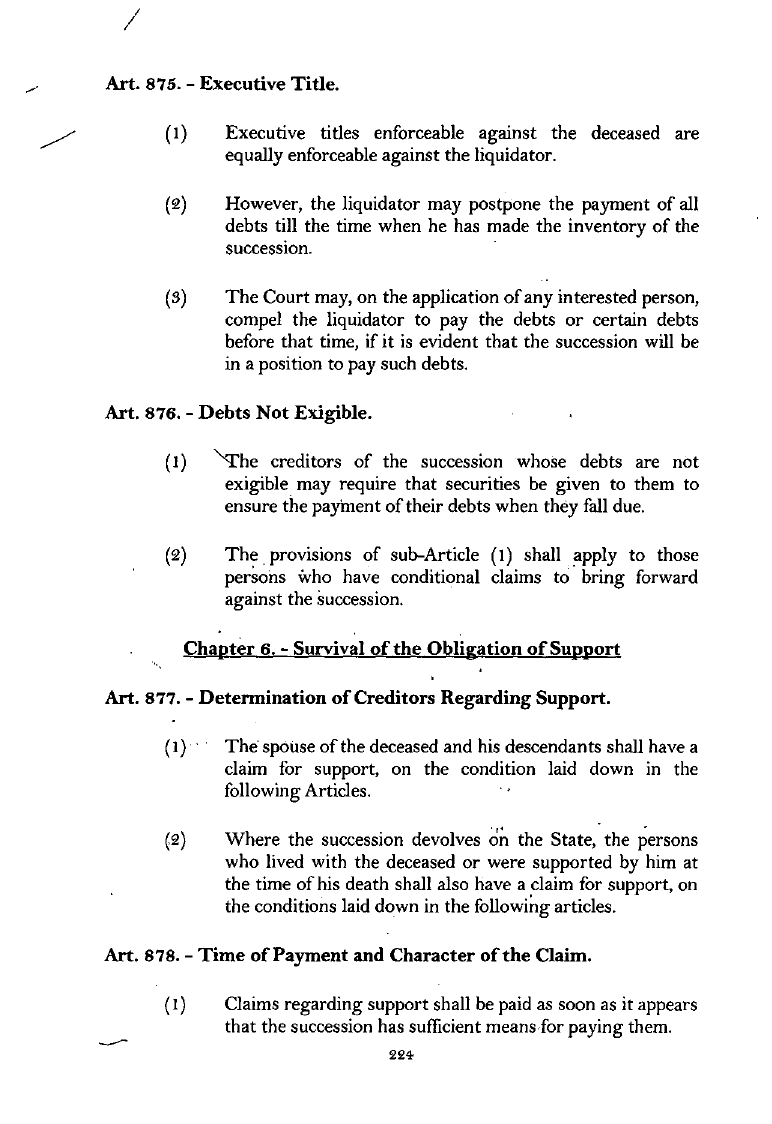 Art. 875. - Executive Title.

(1) Executive titles enforceable against the deceased are equally enforceable against the liquidator.

(2) However, the liquidator may postpone the payment of all debts till the time when he has made the inventory of the succession.

(3) The Court may, on the application of any interested person, compel the liquidator to pay the debts or certain debts before that time, if it is evident that the succession will be in a position to pay such debts.

Art. 876. - Debts Not Exigible.

(1) The creditors of the succession whose debts are not exigible may require that securities be given to them to ensure the payment of their debts when they fall due.

(2) The provisions of sub-Article (1) shall apply to those persons who have conditional claims to bring forward against the succession.

Chapter 6. - Survival of the Obligation of Support

Art. 877. - Determination of Creditors Regarding Support.

(1) The spouse of the deceased and his descendants shall have a claim for support, on the condition laid down in the following Articles.

(2) Where the succession devolves on the State, the persons who lived with the deceased or were supported by him at the time of his death shall also have a claim for support, on the conditions laid down in the following articles.

Art. 878. - Time of Payment and Character of the Claim.

(1) Claims regarding support shall be paid as soon as it appears that the succession has sufficient means for paying them.

224